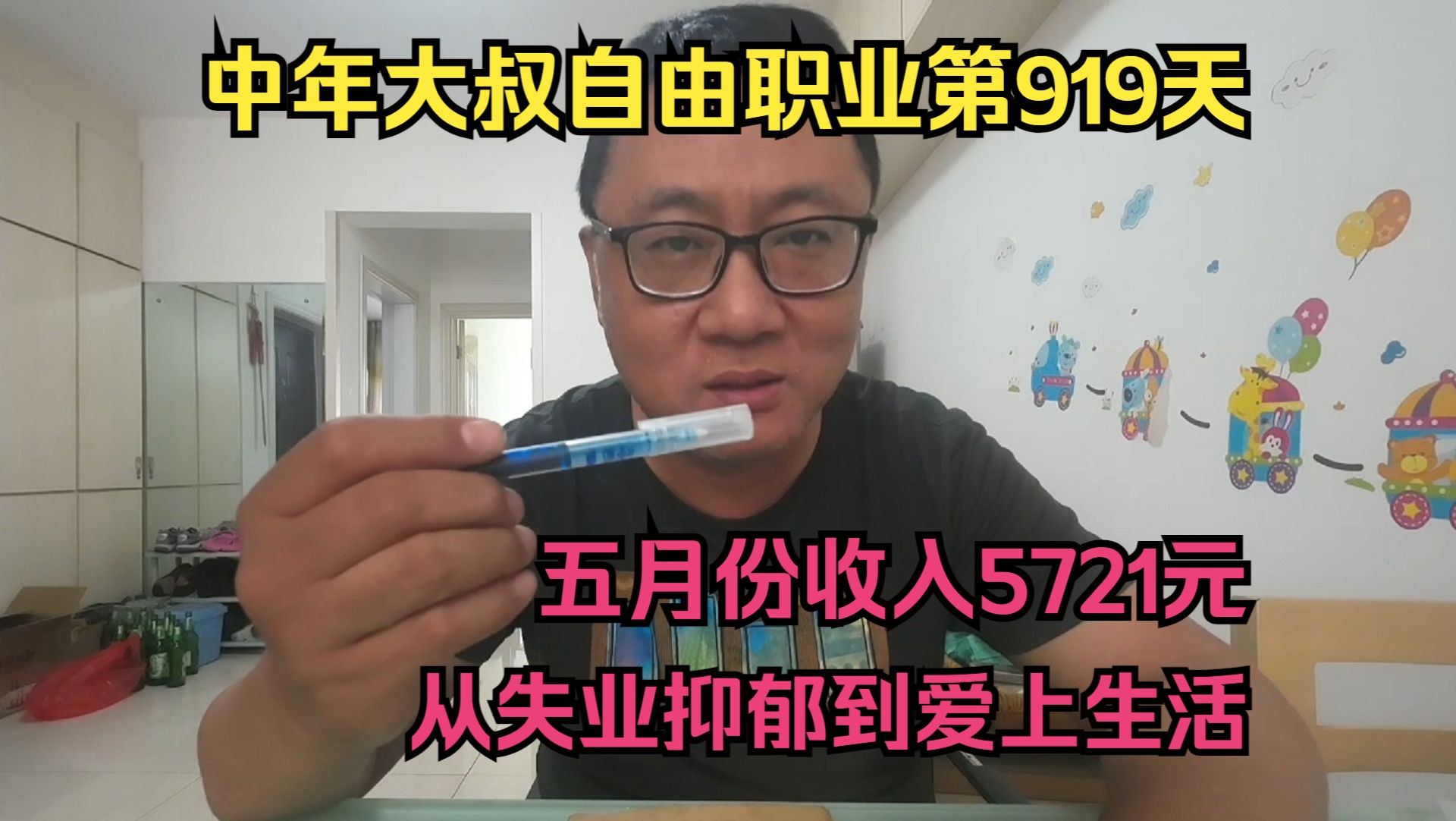 中年大叔自由职业第919天

五月份收入5721元
从失业抑郁到爱上生活